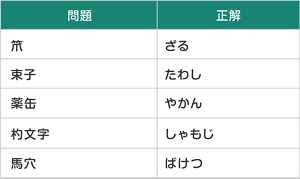 | 問題 | 正解 |
|---|---|
| 笊 | ざる |
| 束子 | たわし |
| 薬缶 | やかん |
| 杓文字 | しゃもじ |
| 馬穴 | ばけつ |